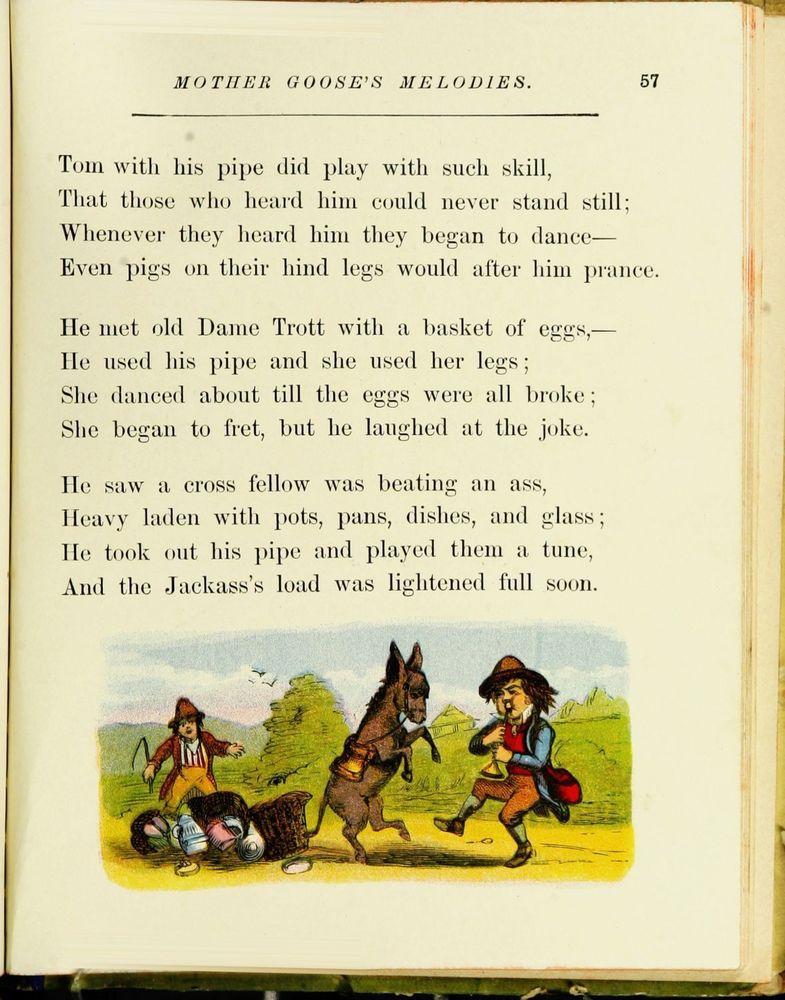 MOTHER GOOSE'S MELODIES. 57

Tom with his pipe did play with such skill,
That those who heard him could never stand still;
Whenever they heard him they began to dance—
Even pigs on their hind legs would after him prance.

He met old Dame Trott with a basket of eggs,—
He used his pipe and she used her legs;
She danced about till the eggs were all broke;
She began to fret, but he laughed at the joke.

He saw a cross fellow was beating an ass,
Heavy laden with pots, pans, dishes, and glass;
He took out his pipe and played them a tune,
And the Jackass's load was lightened full soon.